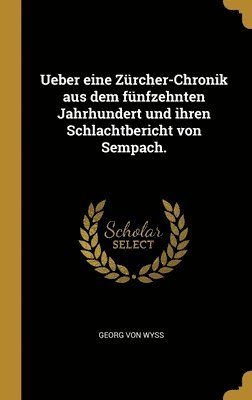 Ueber eine Zürcher-Chronik aus dem fünfzehnten Jahrhundert und ihren Schlachtbericht von Sempach.

Scholar SELECT

GEORG VON WYSS